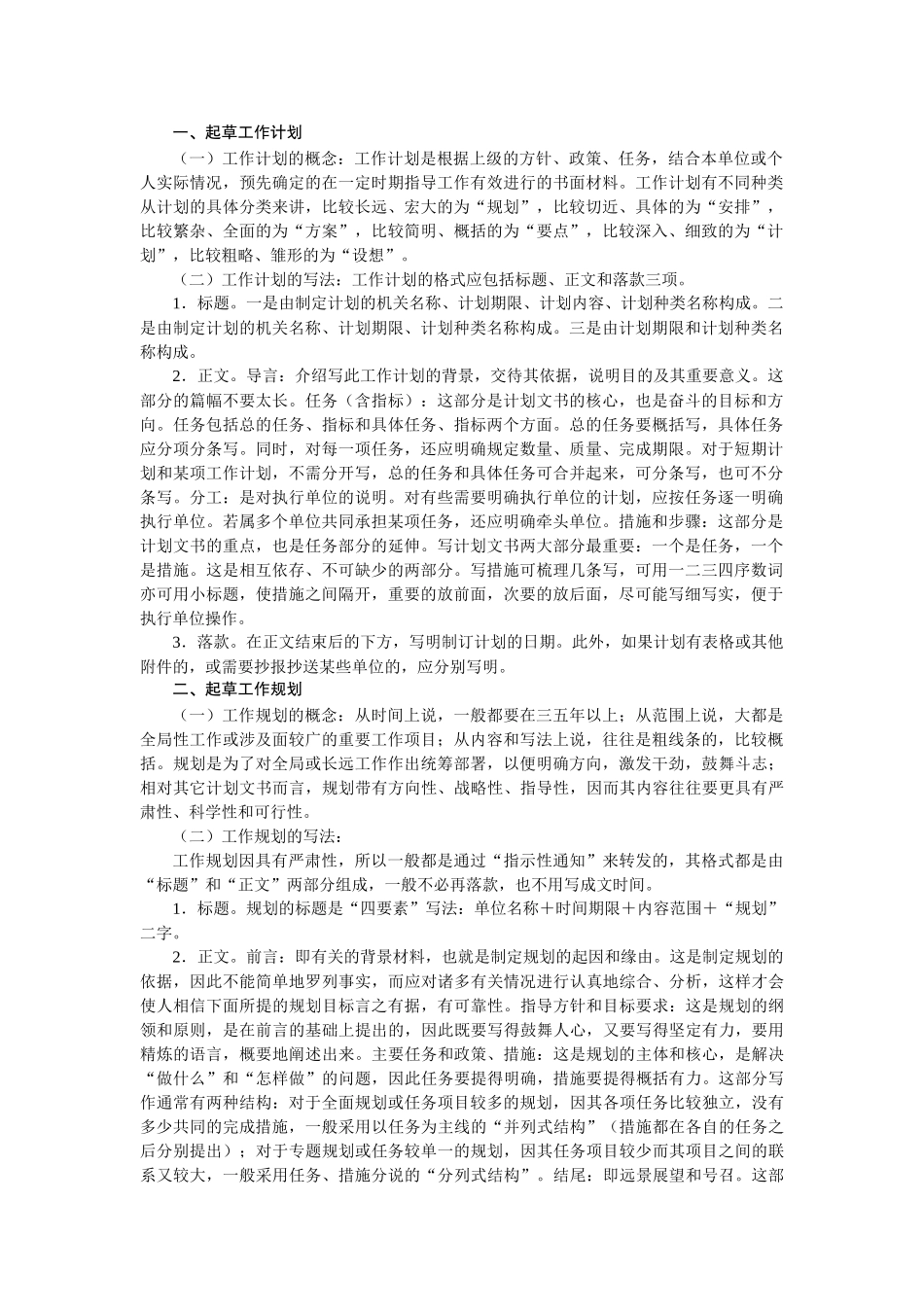 一、起草工作计划

（一）工作计划的概念：工作计划是根据上级的方针、政策、任务，结合本单位或个人实际情况，预先确定的在一定时期指导工作有效进行的书面材料。工作计划有不同种类从计划的具体分类来讲，比较长远、宏大的为“规划”，比较切近、具体的为“安排”，比较繁杂、全面的为“方案”，比较简明、概括的为“要点”，比较深入、细致的为“计划”，比较粗略、雏形的为“设想”。

（二）工作计划的写法：工作计划的格式应包括标题、正文和落款三项。

1．标题。一是由制定计划的机关名称、计划期限、计划内容、计划种类名称构成。二是由制定计划的机关名称、计划期限、计划种类名称构成。三是由计划期限和计划种类名称构成。

2．正文。导言：介绍写此工作计划的背景，交待其依据，说明目的及其重要意义。这部分的篇幅不要太长。任务（含指标）：这部分是计划文书的核心，也是奋斗的目标和方向。任务包括总的任务、指标和具体任务、指标两个方面。总的任务要概括写，具体任务应分项分条写。同时，对每一项任务，还应明确规定数量、质量、完成期限。对于短期计划和某项工作计划，不需分开写，总的任务和具体任务可合并起来，可分条写，也可不分条写。分工：是对执行单位的说明。对有些需要明确执行单位的计划，应按任务逐一明确执行单位。若属多个单位共同承担某项任务，还应明确牵头单位。措施和步骤：这部分是计划文书的重点，也是任务部分的延伸。写计划文书两大部分最重要：一个是任务，一个是措施。这是相互依存、不可缺少的两部分。写措施可梳理几条写，可用一二三四序数词亦可用小标题，使措施之间隔开，重要的放前面，次要的放后面，尽可能写细写实，便于执行单位操作。

3．落款。在正文结束后的下方，写明制订计划的日期。此外，如果计划有表格或其他附件的，或需要抄报抄送某些单位的，应分别写明。

二、起草工作规划

（一）工作规划的概念：从时间上说，一般都要在三五年以上；从范围上说，大都是全局性工作或涉及面较广的重要工作项目；从内容和写法上说，往往是粗线条的，比较概括。规划是为了对全局或长远工作作出统筹部署，以便明确方向，激发干劲，鼓舞斗志；相对其它计划文书而言，规划带有方向性、战略性、指导性，因而其内容往往要更具有严肃性、科学性和可行性。

（二）工作规划的写法：

工作规划因具有严肃性，所以一般都是通过“指示性通知”来转发的，其格式都是由“标题”和“正文”两部分组成，一般不必再落款，也不用写成文时间。

1．标题。规划的标题是“四要素”写法：单位名称＋时间期限＋内容范围＋“规划”二字。

2．正文。前言：即有关的背景材料，也就是制定规划的起因和缘由。这是制定规划的依据，因此不能简单地罗列事实，而应对诸多有关情况进行认真地综合、分析，这样才会使人相信下面所提的规划目标言之有据，有可靠性。指导方针和目标要求：这是规划的纲领和原则，是在前言的基础上提出的，因此既要写得鼓舞人心，又要写得坚定有力，要用精炼的语言，概要地阐述出来。主要任务和政策、措施：这是规划的主体和核心，是解决“做什么”和“怎样做”的问题，因此任务要提得明确，措施要提得概括有力。这部分写作通常有两种结构：对于全面规划或任务项目较多的规划，因其各项任务比较独立，没有多少共同的完成措施，一般采用以任务为主线的“并列式结构”（措施都在各自的任务之后分别提出）；对于专题规划或任务较单一的规划，因其任务项目较少而其项目之间的联系又较大，一般采用任务、措施分说的“分列式结构”。结尾：即远景展望和号召。这部